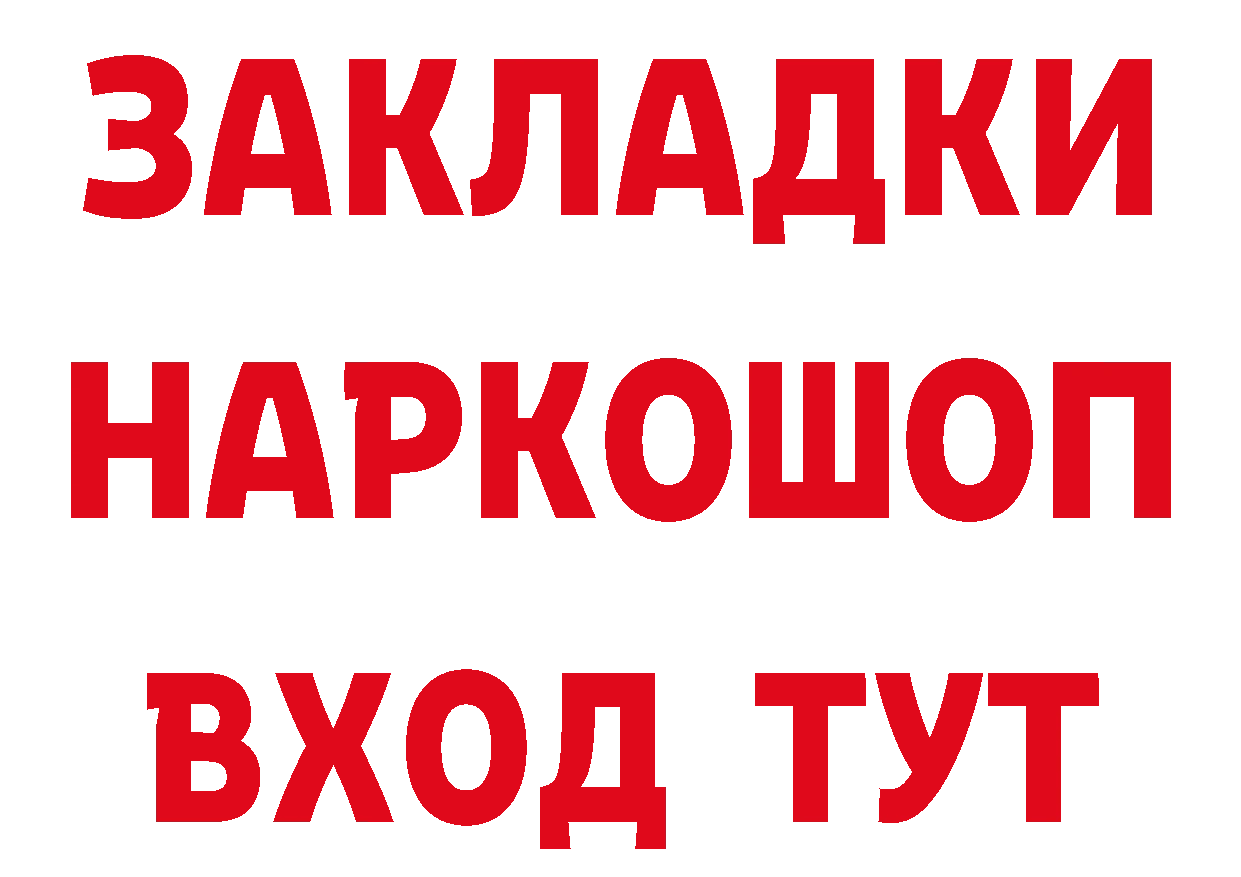 ЗАКЛАДКИ НАРКОШОП ВХОД ТУТ